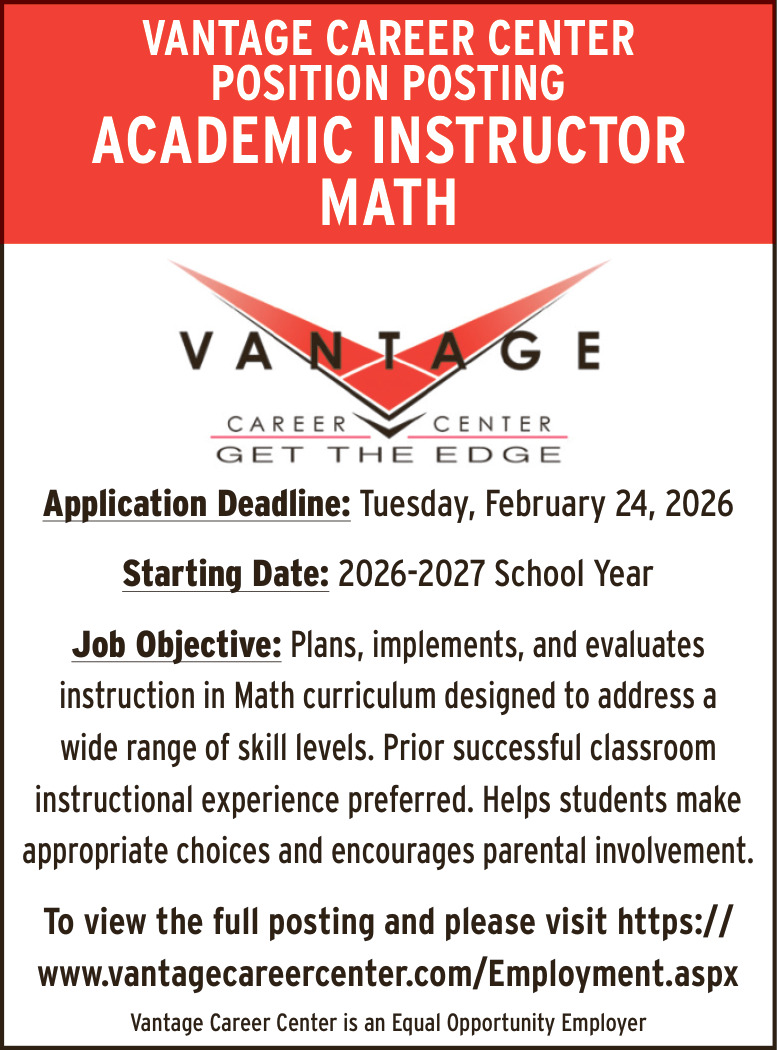 VANTAGE CAREER CENTER
POSITION POSTING
ACADEMIC INSTRUCTOR
MATH

VANTAGE
CAREER CENTER
GET THE EDGE

Application Deadline: Tuesday, February 24, 2026

Starting Date: 2026-2027 School Year

Job Objective: Plans, implements, and evaluates instruction in Math curriculum designed to address a wide range of skill levels. Prior successful classroom instructional experience preferred. Helps students make appropriate choices and encourages parental involvement.

To view the full posting and please visit https://www.vantagecareercenter.com/Employment.aspx

Vantage Career Center is an Equal Opportunity Employer